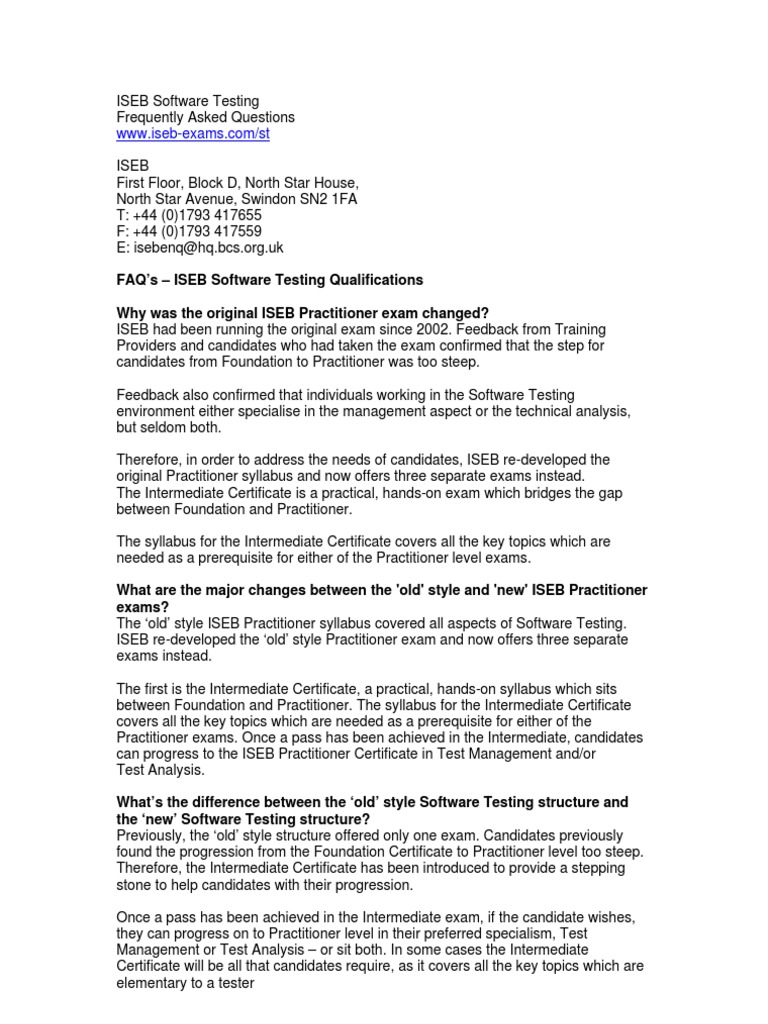 ISEB Software Testing
Frequently Asked Questions
www.iseb-exams.com/st

ISEB
First Floor, Block D, North Star House,
North Star Avenue, Swindon SN2 1FA
T: +44 (0)1793 417655
F: +44 (0)1793 417559
E: isebenq@hq.bcs.org.uk

FAQ's – ISEB Software Testing Qualifications

Why was the original ISEB Practitioner exam changed?
ISEB had been running the original exam since 2002. Feedback from Training Providers and candidates who had taken the exam confirmed that the step for candidates from Foundation to Practitioner was too steep.

Feedback also confirmed that individuals working in the Software Testing environment either specialise in the management aspect or the technical analysis, but seldom both.

Therefore, in order to address the needs of candidates, ISEB re-developed the original Practitioner syllabus and now offers three separate exams instead.
The Intermediate Certificate is a practical, hands-on exam which bridges the gap between Foundation and Practitioner.

The syllabus for the Intermediate Certificate covers all the key topics which are needed as a prerequisite for either of the Practitioner level exams.

What are the major changes between the 'old' style and 'new' ISEB Practitioner exams?
The 'old' style ISEB Practitioner syllabus covered all aspects of Software Testing. ISEB re-developed the 'old' style Practitioner exam and now offers three separate exams instead.

The first is the Intermediate Certificate, a practical, hands-on syllabus which sits between Foundation and Practitioner. The syllabus for the Intermediate Certificate covers all the key topics which are needed as a prerequisite for either of the Practitioner exams. Once a pass has been achieved in the Intermediate, candidates can progress to the ISEB Practitioner Certificate in Test Management and/or Test Analysis.

What's the difference between the 'old' style Software Testing structure and the 'new' Software Testing structure?
Previously, the 'old' style structure offered only one exam. Candidates previously found the progression from the Foundation Certificate to Practitioner level too steep. Therefore, the Intermediate Certificate has been introduced to provide a stepping stone to help candidates with their progression.

Once a pass has been achieved in the Intermediate exam, if the candidate wishes, they can progress on to Practitioner level in their preferred specialism, Test Management or Test Analysis – or sit both. In some cases the Intermediate Certificate will be all that candidates require, as it covers all the key topics which are elementary to a tester